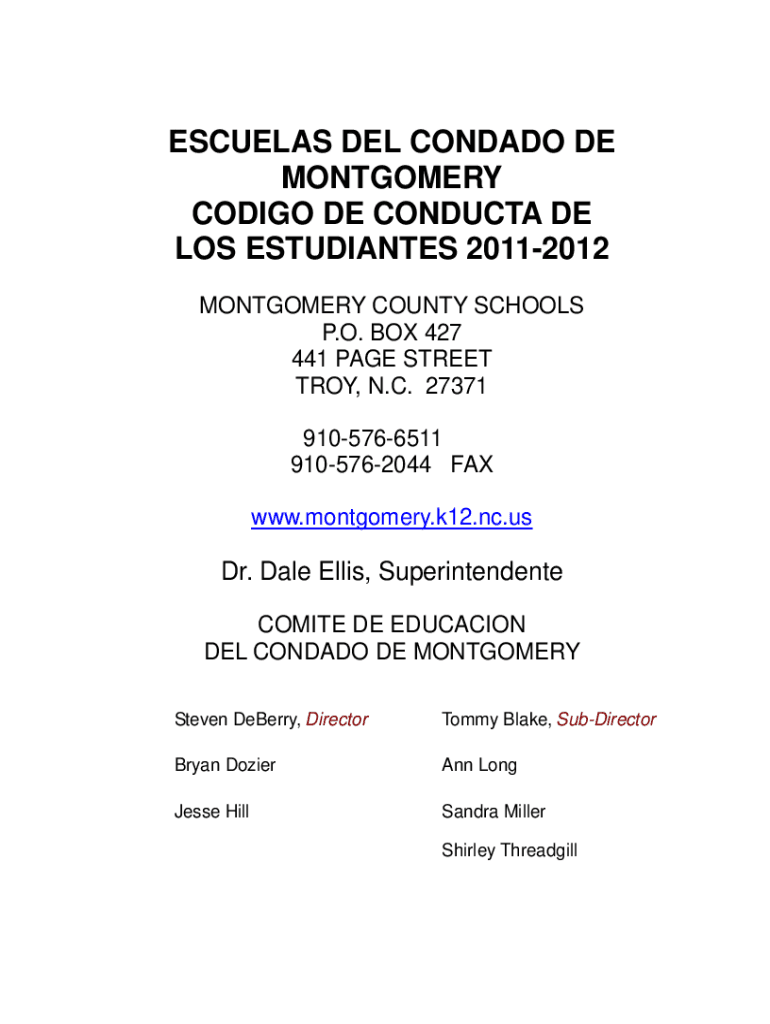 ESCUELAS DEL CONDADO DE MONTGOMERY
CODIGO DE CONDUCTA DE LOS ESTUDIANTES 2011-2012

MONTGOMERY COUNTY SCHOOLS
P.O. BOX 427
441 PAGE STREET
TROY, N.C. 27371

910-576-6511
910-576-2044 FAX

www.montgomery.k12.nc.us

Dr. Dale Ellis, Superintendente

COMITE DE EDUCACION
DEL CONDADO DE MONTGOMERY

Steven DeBerry, Director

Bryan Dozier

Jesse Hill

Tommy Blake, Sub-Director

Ann Long

Sandra Miller

Shirley Threadgill